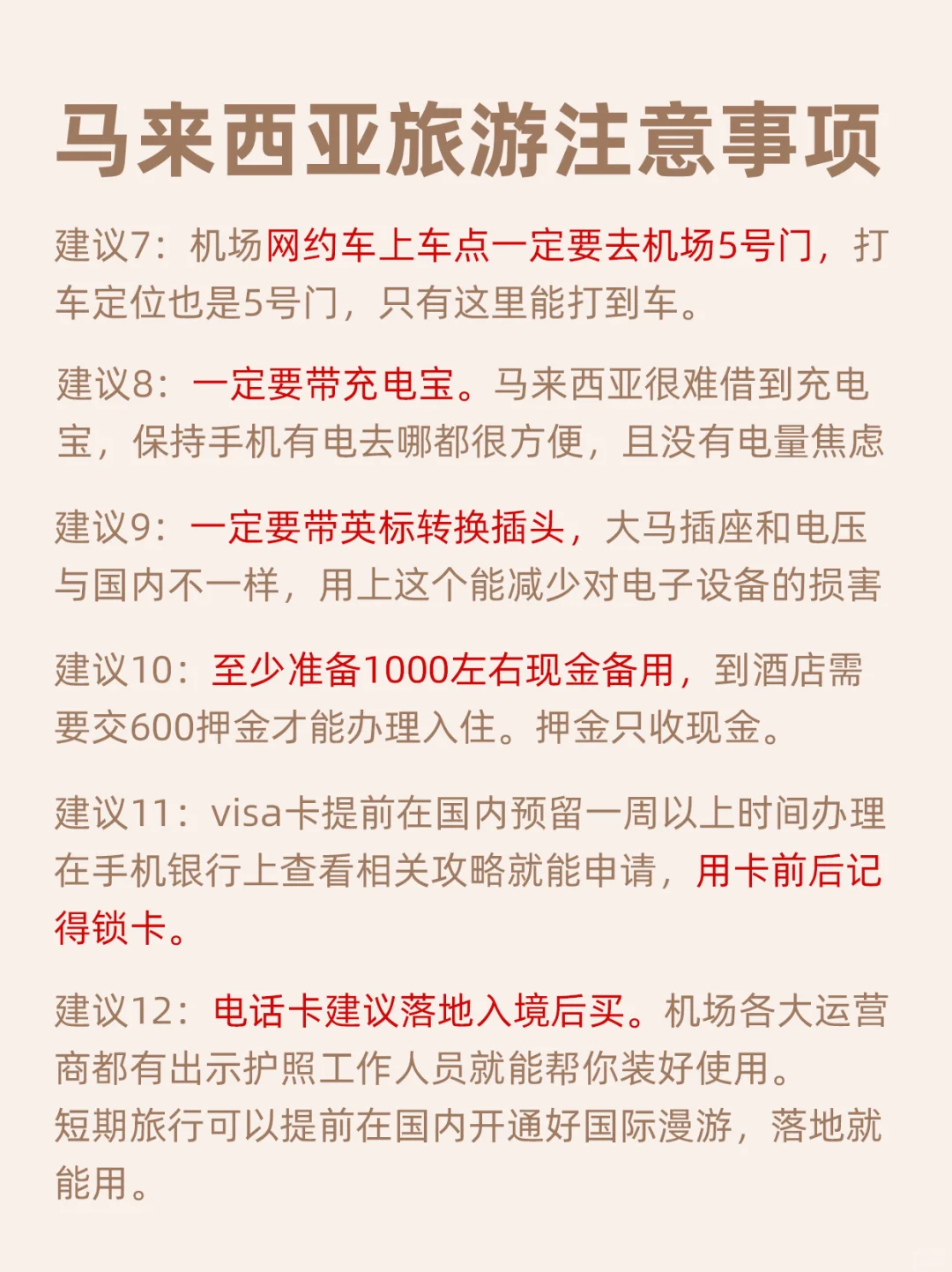 马来西亚旅游注意事项

建议7：机场网约车上车点一定要去机场5号门，打车定位也是5号门，只有这里能打到车。

建议8：一定要带充电宝。马来西亚很难借到充电宝，保持手机有电去哪都很方便，且没有电量焦虑

建议9：一定要带英标转换插头，大马插座和电压与国内不一样，用上这个能减少对电子设备的损害

建议10：至少准备1000左右现金备用，到酒店需要交600押金才能办理入住。押金只收现金。

建议11：visa卡提前在国内预留一周以上时间办理在手机银行上查看相关攻略就能申请，用卡前后记得锁卡。

建议12：电话卡建议落地入境后买。机场各大运营商都有出示护照工作人员就能帮你装好使用。
短期旅行可以提前在国内开通好国际漫游，落地就能用。